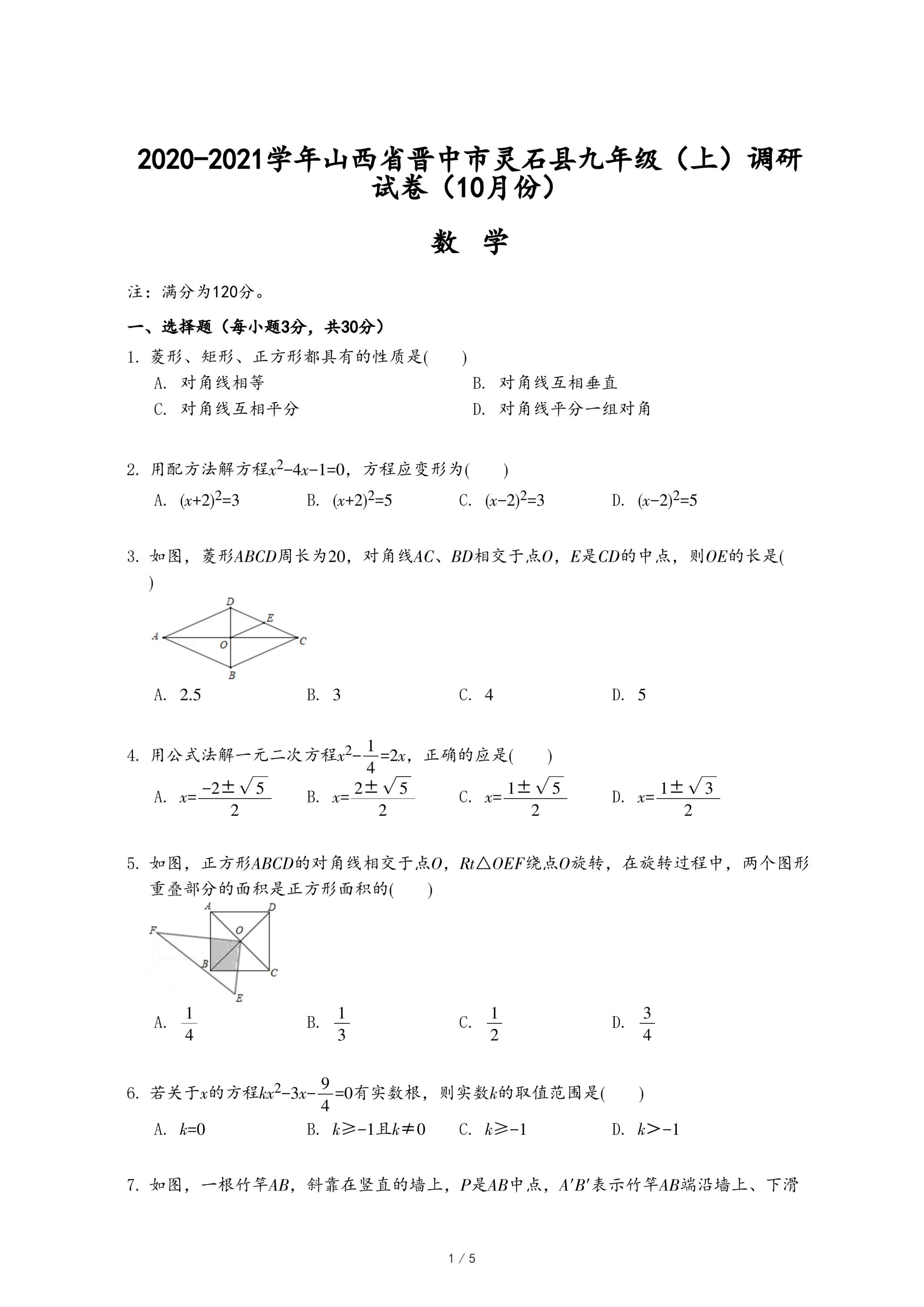 2020-2021学年山西省晋中市灵石县九年级（上）调研试卷（10月份）

数 学

注：满分为120分。

一、选择题（每小题3分，共30分）

1. 菱形、矩形、正方形都具有的性质是(　　)

A. 对角线相等

B. 对角线互相垂直

C. 对角线互相平分

D. 对角线平分一组对角

2. 用配方法解方程$x^2-4x-1=0$，方程应变形为(　　)

A. $(x+2)^2=3$　　B. $(x+2)^2=5$　　C. $(x-2)^2=3$　　D. $(x-2)^2=5$

3. 如图，菱形$ABCD$周长为20，对角线$AC$、$BD$相交于点$O$，$E$是$CD$的中点，则$OE$的长是(　　)

D E A O C B

A. 2.5　　B. 3　　C. 4　　D. 5

4. 用公式法解一元二次方程$x^2-\frac{1}{4}=2x$，正确的应是(　　)

A. $x=\frac{-2\pm\sqrt{5}}{2}$　　B. $x=\frac{2\pm\sqrt{5}}{2}$　　C. $x=\frac{1\pm\sqrt{5}}{2}$　　D. $x=\frac{1\pm\sqrt{3}}{2}$

5. 如图，正方形$ABCD$的对角线相交于点$O$，$Rt\triangle OEF$绕点$O$旋转，在旋转过程中，两个图形重叠部分的面积是正方形面积的(　　)

A D F O B C E

A. $\frac{1}{4}$　　B. $\frac{1}{3}$　　C. $\frac{1}{2}$　　D. $\frac{3}{4}$

6. 若关于$x$的方程$kx^2-3x-\frac{9}{4}=0$有实数根，则实数$k$的取值范围是(　　)

A. $k=0$　　B. $k\geqslant-1$且$k\neq0$　　C. $k\geqslant-1$　　D. $k>-1$

7. 如图，一根竹竿$AB$，斜靠在竖直的墙上，$P$是$AB$中点，$A'B'$表示竹竿$AB$端沿墙上、下滑

1 / 5